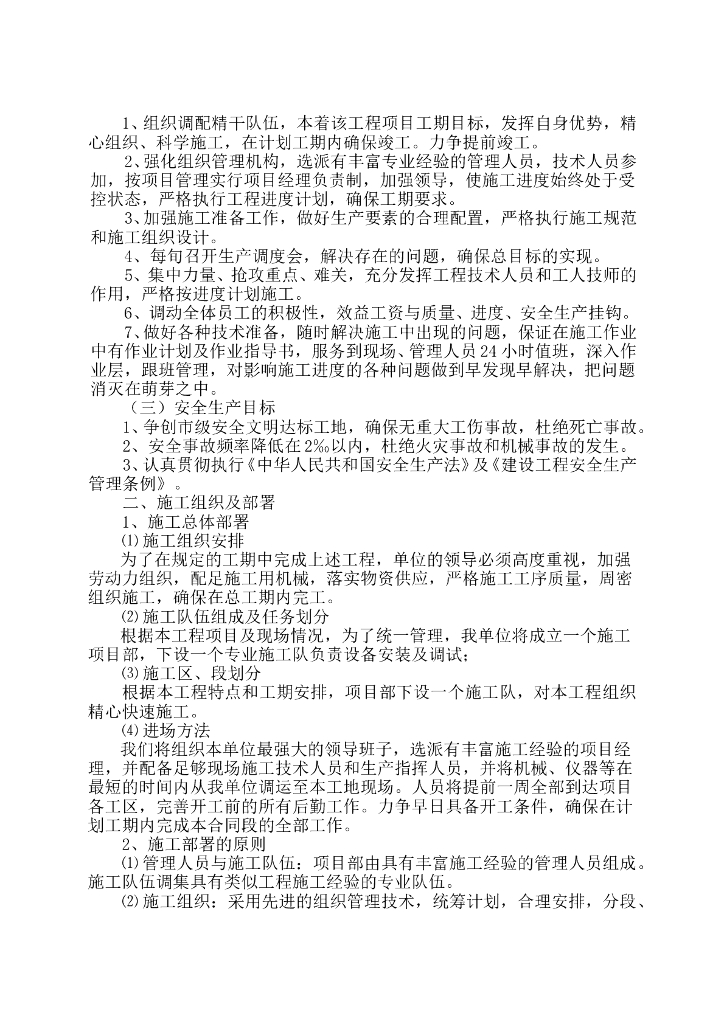 1、组织调配精干队伍，本着该工程项目工期目标，发挥自身优势，精心组织、科学施工，在计划工期内确保竣工。力争提前竣工。

2、强化组织管理机构，选派有丰富专业经验的管理人员，技术人员参加，按项目管理实行项目经理负责制，加强领导，使施工进度始终处于受控状态，严格执行工程进度计划，确保工期要求。

3、加强施工准备工作，做好生产要素的合理配置，严格执行施工规范和施工组织设计。

4、每旬召开生产调度会，解决存在的问题，确保总目标的实现。

5、集中力量、抢攻重点、难关，充分发挥工程技术人员和工人技师的作用，严格按进度计划施工。

6、调动全体员工的积极性，效益工资与质量、进度、安全生产挂钩。

7、做好各种技术准备，随时解决施工中出现的问题，保证在施工作业中有作业计划及作业指导书，服务到现场、管理人员24小时值班，深入作业层，跟班管理，对影响施工进度的各种问题做到早发现早解决，把问题消灭在萌芽之中。

（三）安全生产目标

1、争创市级安全文明达标工地，确保无重大工伤事故，杜绝死亡事故。

2、安全事故频率降低在2‰以内，杜绝火灾事故和机械事故的发生。

3、认真贯彻执行《中华人民共和国安全生产法》及《建设工程安全生产管理条例》。

二、施工组织及部署

1、施工总体部署

⑴施工组织安排

为了在规定的工期中完成上述工程，单位的领导必须高度重视，加强劳动力组织，配足施工用机械，落实物资供应，严格施工工序质量，周密组织施工，确保在总工期内完工。

⑵施工队伍组成及任务划分

根据本工程项目及现场情况，为了统一管理，我单位将成立一个施工项目部，下设一个专业施工队负责设备安装及调试；

⑶施工区、段划分

根据本工程特点和工期安排，项目部下设一个施工队，对本工程组织精心快速施工。

⑷进场方法

我们将组织本单位最强大的领导班子，选派有丰富施工经验的项目经理，并配备足够现场施工技术人员和生产指挥人员，并将机械、仪器等在最短的时间内从我单位调运至本工地现场。人员将提前一周全部到达项目各工区，完善开工前的所有后勤工作。力争早日具备开工条件，确保在计划工期内完成本合同段的全部工作。

2、施工部署的原则

⑴管理人员与施工队伍：项目部由具有丰富施工经验的管理人员组成。施工队伍调集具有类似工程施工经验的专业队伍。

⑵施工组织：采用先进的组织管理技术，统筹计划，合理安排，分段、